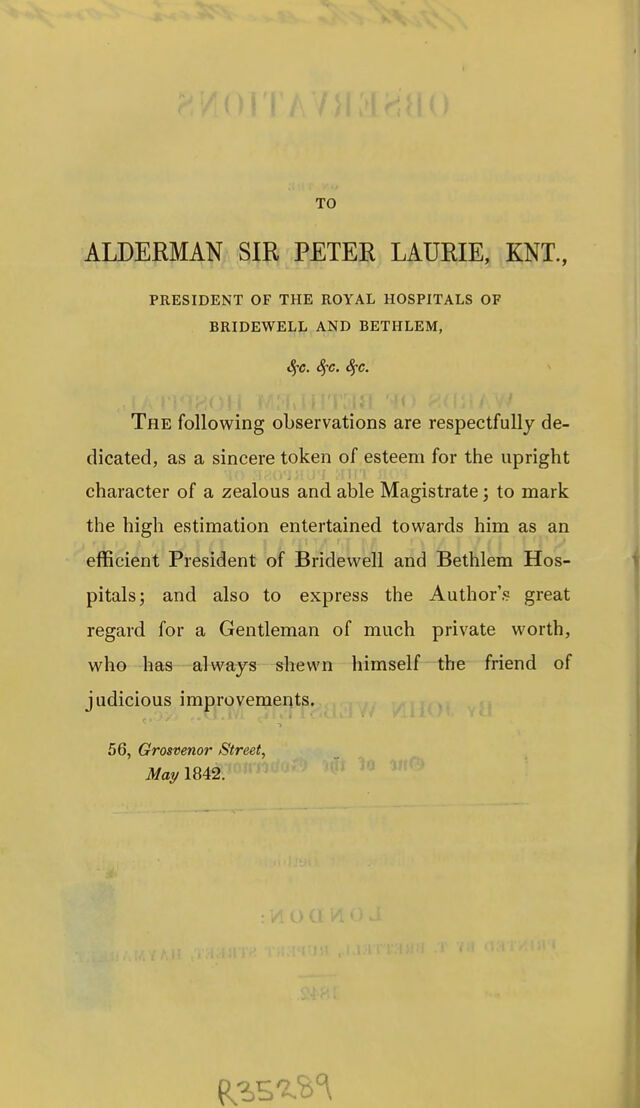 TO

ALDERMAN SIR PETER LAURIE, KNT.,

PRESIDENT OF THE ROYAL HOSPITALS OF BRIDEWELL AND BETHLEM,

&c. &c. &c.

THE following observations are respectfully dedicated, as a sincere token of esteem for the upright character of a zealous and able Magistrate; to mark the high estimation entertained towards him as an efficient President of Bridewell and Bethlem Hospitals; and also to express the Author's great regard for a Gentleman of much private worth, who has always shewn himself the friend of judicious improvements.

56, Grosvenor Street,
May 1842.

R35289